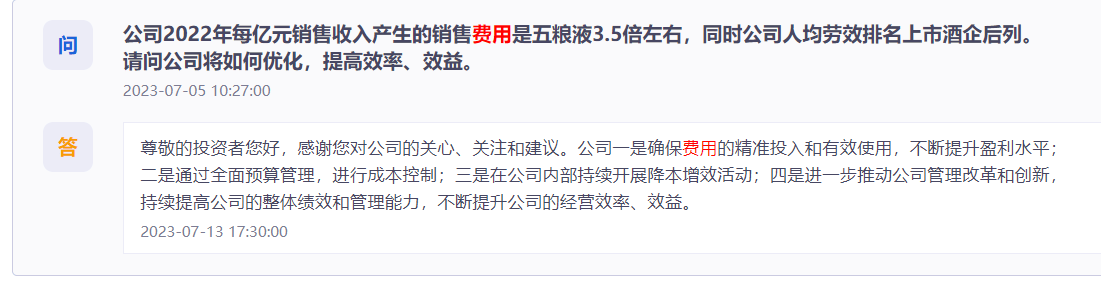 问

公司2022年每亿元销售收入产生的销售费用是五粮液3.5倍左右，同时公司人均劳效排名上市酒企后列。请问公司将如何优化，提高效率、效益。

2023-07-05 10:27:00

答

尊敬的投资者您好，感谢您对公司的关心、关注和建议。公司一是确保费用的精准投入和有效使用，不断提升盈利水平；二是通过全面预算管理，进行成本控制；三是在公司内部持续开展降本增效活动；四是进一步推动公司管理改革和创新，持续提高公司的整体绩效和管理能力，不断提升公司的经营效率、效益。

2023-07-13 17:30:00